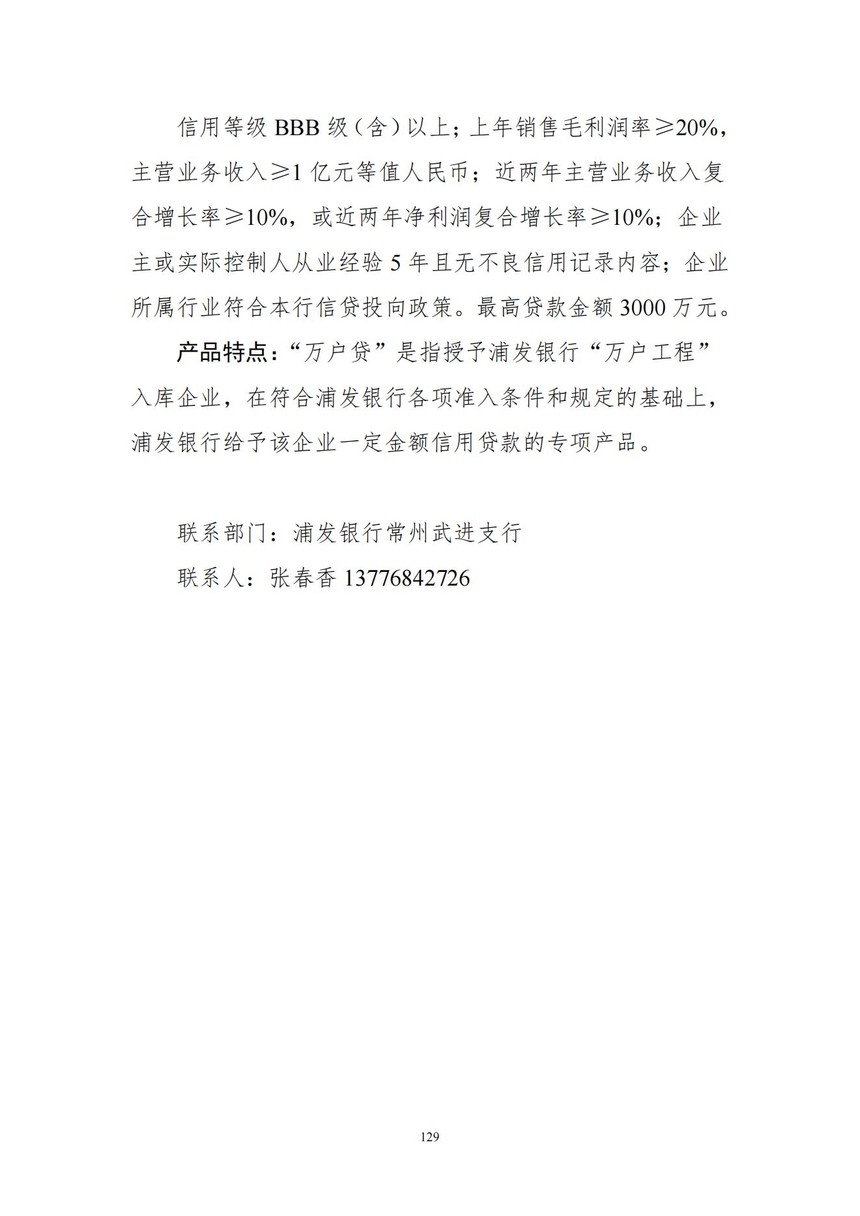 信用等级 BBB 级（含）以上；上年销售毛利润率≥20%，主营业务收入≥1 亿元等值人民币；近两年主营业务收入复合增长率≥10%，或近两年净利润复合增长率≥10%；企业主或实际控制人从业经验 5 年且无不良信用记录内容；企业所属行业符合本行信贷投向政策。最高贷款金额 3000 万元。

产品特点：“万户贷”是指授予浦发银行“万户工程”入库企业，在符合浦发银行各项准入条件和规定的基础上，浦发银行给予该企业一定金额信用贷款的专项产品。

联系部门：浦发银行常州武进支行

联系人：张春香 13776842726

129